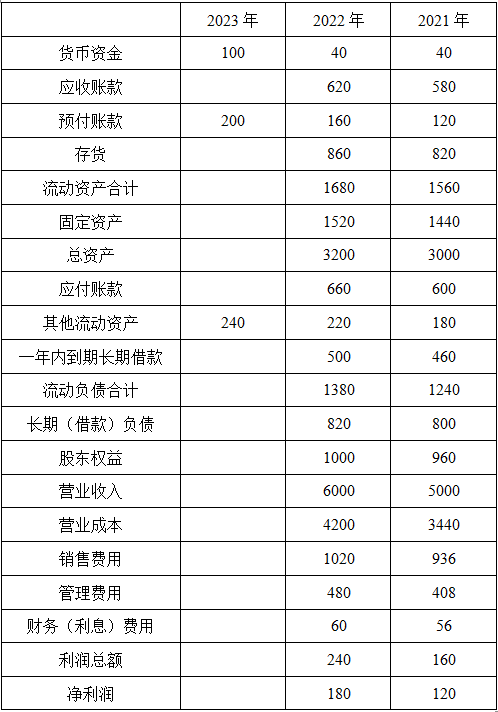 |  | 2023 年 | 2022 年 | 2021 年 |
|---|---|---|---|
| 货币资金 | 100 | 40 | 40 |
| 应收账款 |  | 620 | 580 |
| 预付账款 | 200 | 160 | 120 |
| 存货 |  | 860 | 820 |
| 流动资产合计 |  | 1680 | 1560 |
| 固定资产 |  | 1520 | 1440 |
| 总资产 |  | 3200 | 3000 |
| 应付账款 |  | 660 | 600 |
| 其他流动资产 | 240 | 220 | 180 |
| 一年内到期长期借款 |  | 500 | 460 |
| 流动负债合计 |  | 1380 | 1240 |
| 长期（借款）负债 |  | 820 | 800 |
| 股东权益 |  | 1000 | 960 |
| 营业收入 |  | 6000 | 5000 |
| 营业成本 |  | 4200 | 3440 |
| 销售费用 |  | 1020 | 936 |
| 管理费用 |  | 480 | 408 |
| 财务（利息）费用 |  | 60 | 56 |
| 利润总额 |  | 240 | 160 |
| 净利润 |  | 180 | 120 |